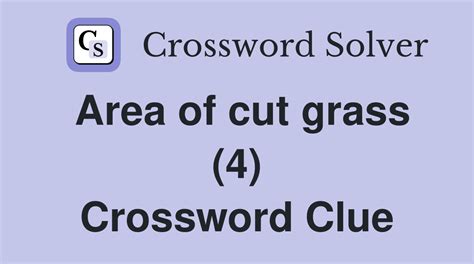 CS Crossword Solver

Area of cut grass (4) Crossword Clue